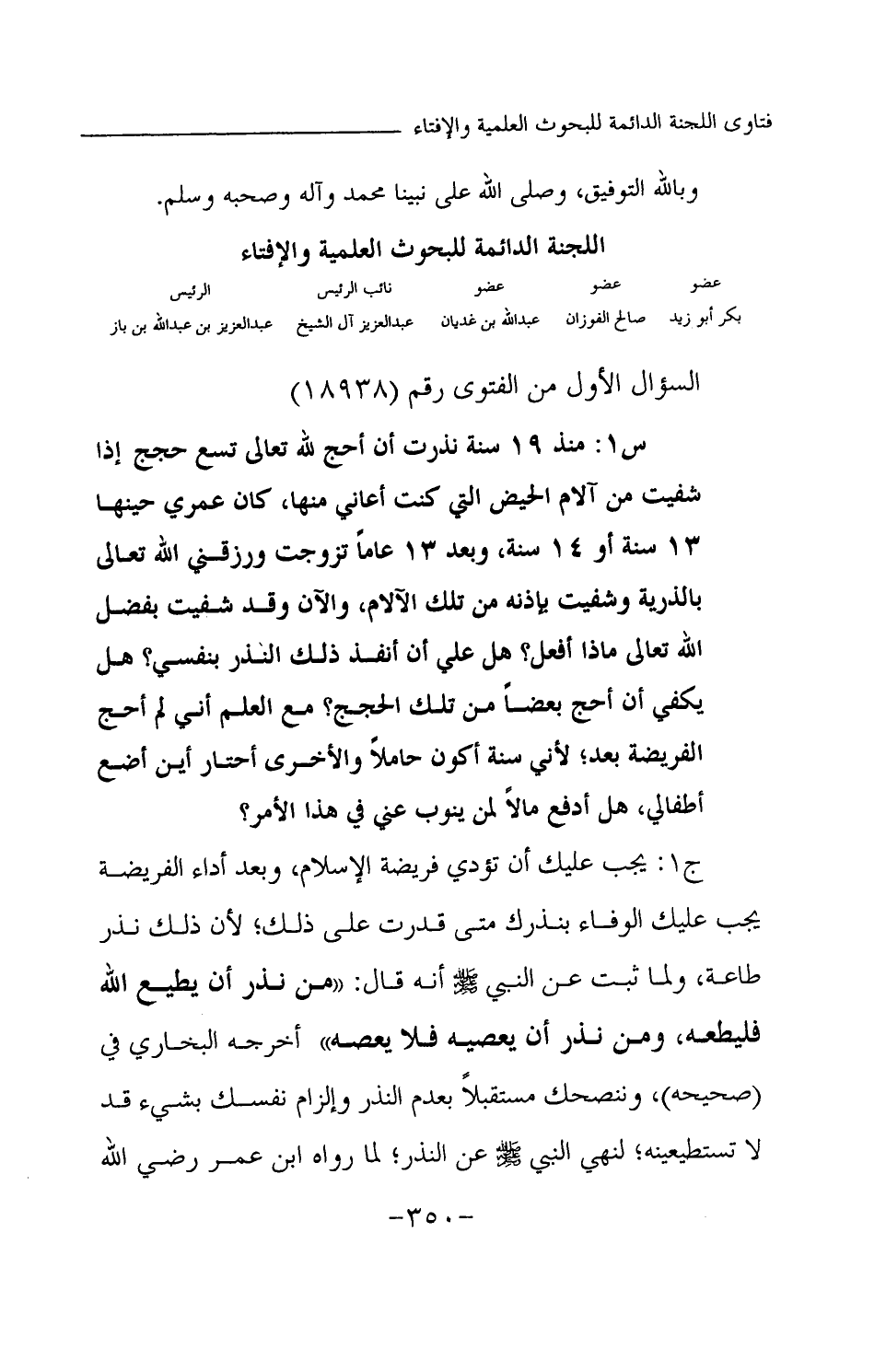 فتاوى اللجنة الدائمة للبحوث العلمية والإفتاء

وبالله التوفيق، وصلى الله على نبينا محمد وآله وصحبه وسلم.

اللجنة الدائمة للبحوث العلمية والإفتاء

| عضو | عضو | عضو | نائب الرئيس | الرئيس |
|---|---|---|---|---|
| بكر أبو زيد | صالح الفوزان | عبدالله بن غديان | عبدالعزيز آل الشيخ | عبدالعزيز بن عبدالله بن باز |

السؤال الأول من الفتوى رقم (١٨٩٣٨)

س١: منذ ١٩ سنة نذرت أن أحج لله تعالى تسع حجج إذا شفيت من آلام الحيض التي كنت أعاني منها، كان عمري حينها ١٣ سنة أو ١٤ سنة، وبعد ١٣ عاماً تزوجت ورزقني الله تعالى بالذرية وشفيت بإذنه من تلك الآلام، والآن وقد شفيت بفضل الله تعالى ماذا أفعل؟ هل علي أن أنفذ ذلك النذر بنفسي؟ هل يكفي أن أحج بعضاً من تلك الحجج؟ مع العلم أني لم أحج الفريضة بعد؛ لأني سنة أكون حاملاً والأخرى أحتار أين أضع أطفالي، هل أدفع مالاً لمن ينوب عني في هذا الأمر؟

ج١: يجب عليك أن تؤدي فريضة الإسلام، وبعد أداء الفريضة يجب عليك الوفاء بنذرك متى قدرت على ذلك؛ لأن ذلك نذر طاعة، ولما ثبت عن النبي ﷺ أنه قال: «من نذر أن يطيع الله فليطعه، ومن نذر أن يعصيه فلا يعصه» أخرجه البخاري في (صحيحه)، وننصحك مستقبلاً بعدم النذر وإلزام نفسك بشيء قد لا تستطيعينه؛ لنهي النبي ﷺ عن النذر؛ لما رواه ابن عمر رضي الله

-٣٥٠-